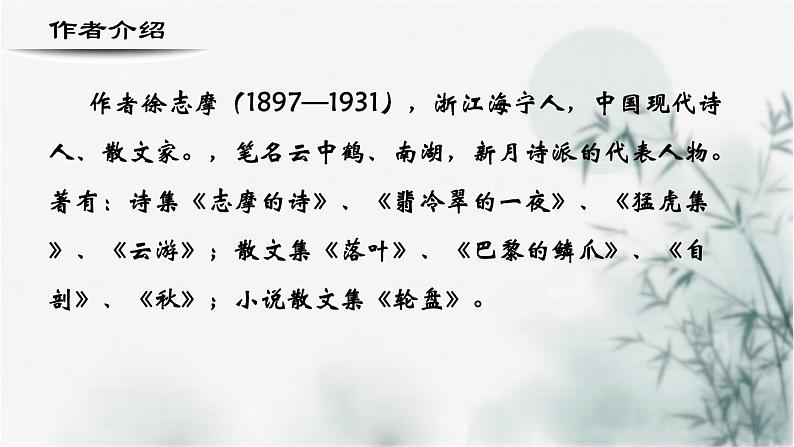 作者介绍

作者徐志摩（1897—1931），浙江海宁人，中国现代诗人、散文家。，笔名云中鹤、南湖，新月诗派的代表人物。著有：诗集《志摩的诗》、《翡冷翠的一夜》、《猛虎集》、《云游》；散文集《落叶》、《巴黎的鳞爪》、《自剖》、《秋》；小说散文集《轮盘》。